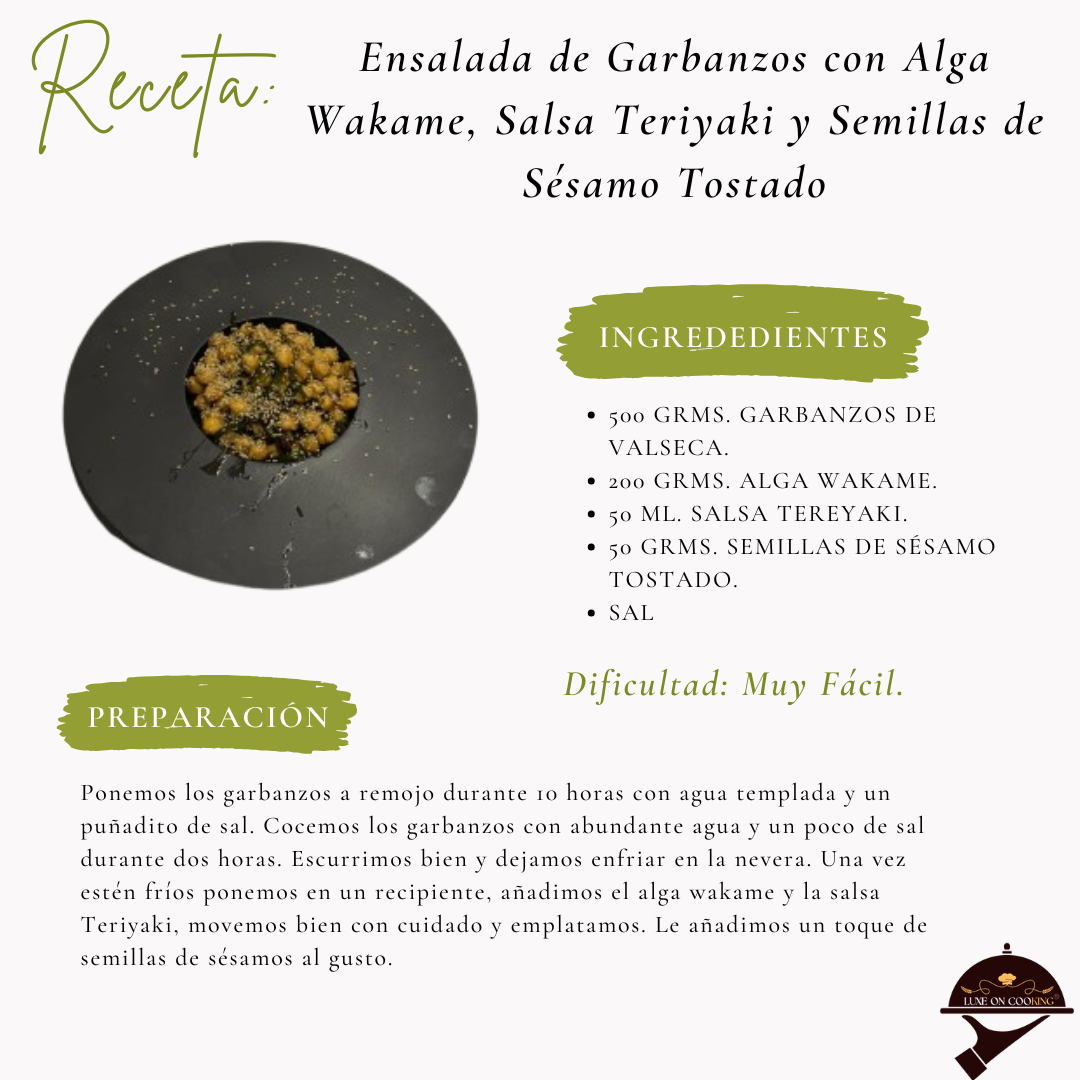 Receta:

Ensalada de Garbanzos con Alga Wakame, Salsa Teriyaki y Semillas de Sésamo Tostado

INGREDEDIENTES

• 500 GRMS. GARBANZOS DE VALSECA.
• 200 GRMS. ALGA WAKAME.
• 50 ML. SALSA TEREYAKI.
• 50 GRMS. SEMILLAS DE SÉSAMO TOSTADO.
• SAL

Dificultad: Muy Fácil.

PREPARACIÓN

Ponemos los garbanzos a remojo durante 10 horas con agua templada y un puñadito de sal. Cocemos los garbanzos con abundante agua y un poco de sal durante dos horas. Escurrimos bien y dejamos enfriar en la nevera. Una vez estén fríos ponemos en un recipiente, añadimos el alga wakame y la salsa Teriyaki, movemos bien con cuidado y emplatamos. Le añadimos un toque de semillas de sésamos al gusto.

LUXE ON COOKING